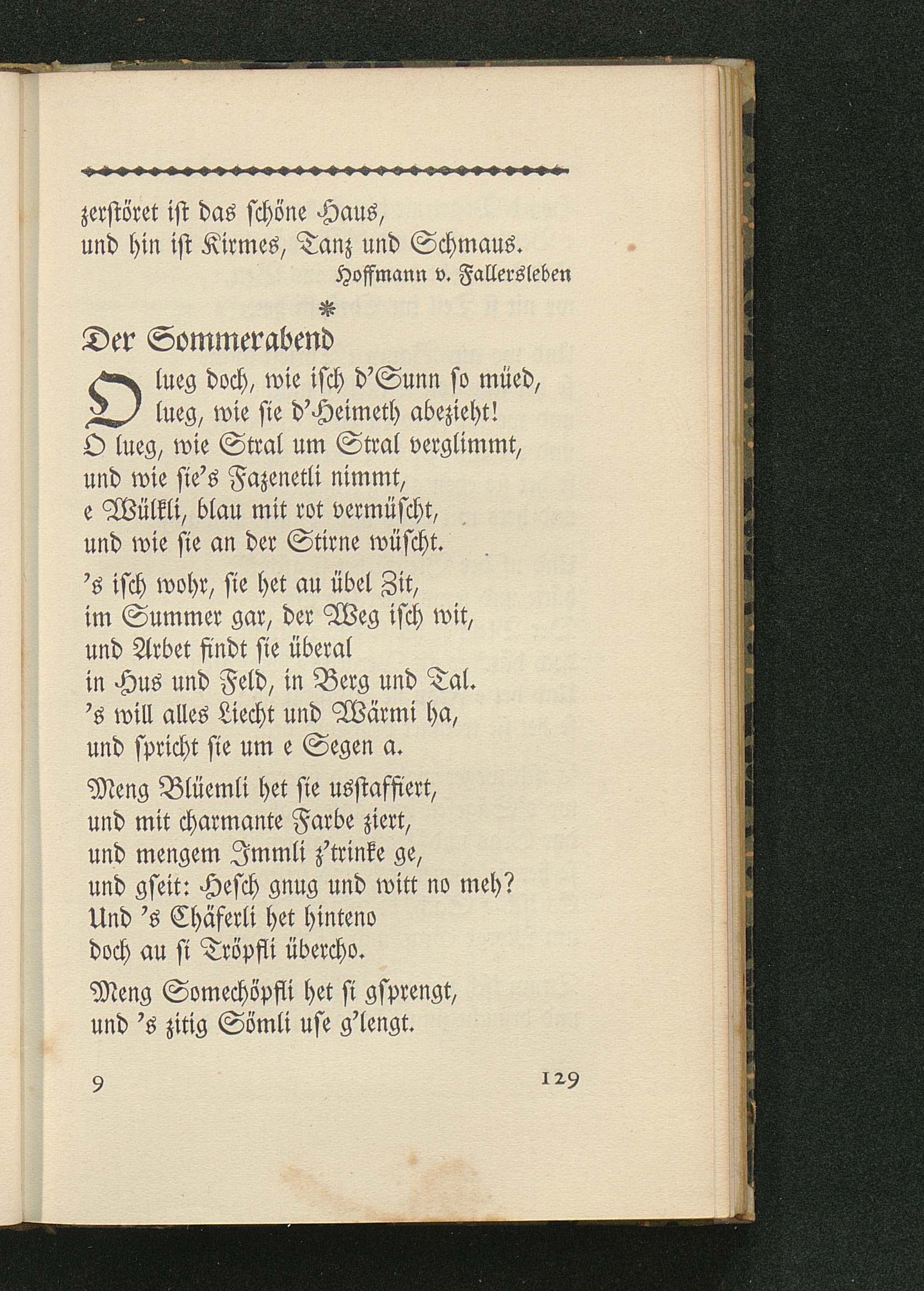 zerstöret ist das schöne Haus,
und hin ist Kirmes, Tanz und Schmaus.

Hoffmann v. Fallersleben

*

Der Sommerabend

O lueg doch, wie isch d'Sunn so müed,
lueg, wie sie d'Heimeth abezieht!
O lueg, wie Stral um Stral verglimmt,
und wie sie's Fazenetli nimmt,
e Wülkli, blau mit rot vermüscht,
und wie sie an der Stirne wüscht.

's isch wohr, sie het au übel Zit,
im Summer gar, der Weg isch wit,
und Arbet findt sie überal
in Hus und Feld, in Berg und Tal.
's will alles Liecht und Wärmi ha,
und spricht sie um e Segen a.

Meng Blüemli het sie usstaffiert,
und mit charmante Farbe ziert,
und mengem Immli z'trinke ge,
und gseit: Hesch gnug und witt no meh?
Und 's Chäferli het hinteno
doch au si Tröpfli übercho.

Meng Somechöpfli het si gsprengt,
und 's zitig Sömli use g'lengt.

9 129